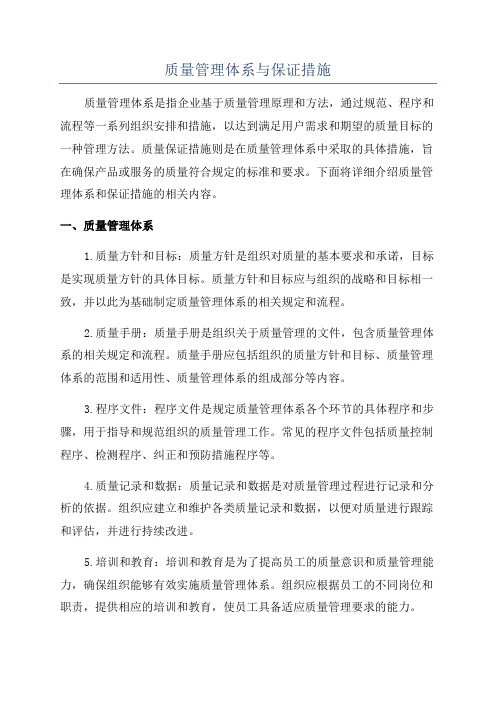 质量管理体系与保证措施

质量管理体系是指企业基于质量管理原理和方法，通过规范、程序和流程等一系列组织安排和措施，以达到满足用户需求和期望的质量目标的一种管理方法。质量保证措施则是在质量管理体系中采取的具体措施，旨在确保产品或服务的质量符合规定的标准和要求。下面将详细介绍质量管理体系和保证措施的相关内容。

一、质量管理体系

1.质量方针和目标：质量方针是组织对质量的基本要求和承诺，目标是实现质量方针的具体目标。质量方针和目标应与组织的战略和目标相一致，并以此为基础制定质量管理体系的相关规定和流程。

2.质量手册：质量手册是组织关于质量管理的文件，包含质量管理体系的相关规定和流程。质量手册应包括组织的质量方针和目标、质量管理体系的范围和适用性、质量管理体系的组成部分等内容。

3.程序文件：程序文件是规定质量管理体系各个环节的具体程序和步骤，用于指导和规范组织的质量管理工作。常见的程序文件包括质量控制程序、检测程序、纠正和预防措施程序等。

4.质量记录和数据：质量记录和数据是对质量管理过程进行记录和分析的依据。组织应建立和维护各类质量记录和数据，以便对质量进行跟踪和评估，并进行持续改进。

5.培训和教育：培训和教育是为了提高员工的质量意识和质量管理能力，确保组织能够有效实施质量管理体系。组织应根据员工的不同岗位和职责，提供相应的培训和教育，使员工具备适应质量管理要求的能力。